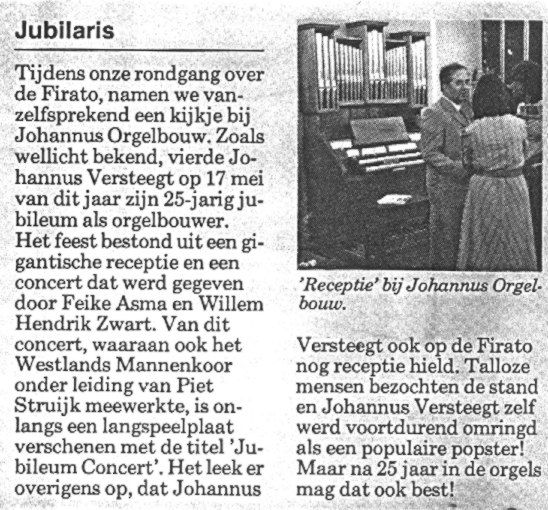 Jubilaris

Tijdens onze rondgang over de Firato, namen we vanzelfsprekend een kijkje bij Johannus Orgelbouw. Zoals wellicht bekend, vierde Johannus Versteegt op 17 mei van dit jaar zijn 25-jarig jubileum als orgelbouwer. Het feest bestond uit een gigantische receptie en een concert dat werd gegeven door Feike Asma en Willem Hendrik Zwart. Van dit concert, waaraan ook het Westlands Mannenkoor onder leiding van Piet Struijk meewerkte, is onlangs een langspeelplaat verschenen met de titel 'Jubileum Concert'. Het leek er overigens op, dat Johannus

'Receptie' bij Johannus Orgelbouw.

Versteegt ook op de Firato nog receptie hield. Talloze mensen bezochten de stand en Johannus Versteegt zelf werd voortdurend omringd als een populaire popster! Maar na 25 jaar in de orgels mag dat ook best!